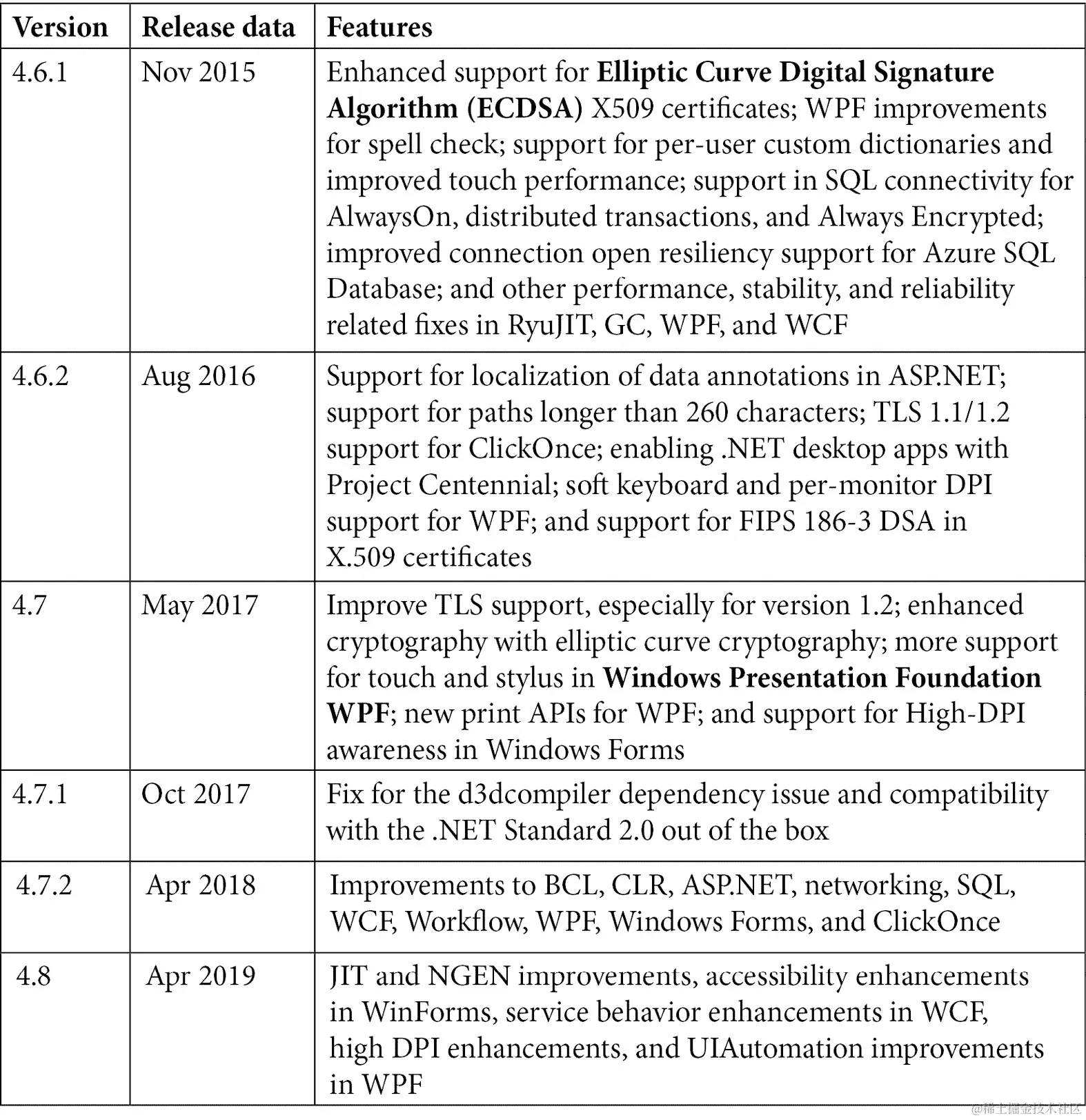 | Version | Release data | Features |
|---|---|---|
| 4.6.1 | Nov 2015 | Enhanced support for **Elliptic Curve Digital Signature Algorithm (ECDSA)** X509 certificates; WPF improvements for spell check; support for per-user custom dictionaries and improved touch performance; support in SQL connectivity for AlwaysOn, distributed transactions, and Always Encrypted; improved connection open resiliency support for Azure SQL Database; and other performance, stability, and reliability related fixes in RyuJIT, GC, WPF, and WCF |
| 4.6.2 | Aug 2016 | Support for localization of data annotations in ASP.NET; support for paths longer than 260 characters; TLS 1.1/1.2 support for ClickOnce; enabling .NET desktop apps with Project Centennial; soft keyboard and per-monitor DPI support for WPF; and support for FIPS 186-3 DSA in X.509 certificates |
| 4.7 | May 2017 | Improve TLS support, especially for version 1.2; enhanced cryptography with elliptic curve cryptography; more support for touch and stylus in **Windows Presentation Foundation WPF**; new print APIs for WPF; and support for High-DPI awareness in Windows Forms |
| 4.7.1 | Oct 2017 | Fix for the d3dcompiler dependency issue and compatibility with the .NET Standard 2.0 out of the box |
| 4.7.2 | Apr 2018 | Improvements to BCL, CLR, ASP.NET, networking, SQL, WCF, Workflow, WPF, Windows Forms, and ClickOnce |
| 4.8 | Apr 2019 | JIT and NGEN improvements, accessibility enhancements in WinForms, service behavior enhancements in WCF, high DPI enhancements, and UIAutomation improvements in WPF |

@稀土掘金技术社区